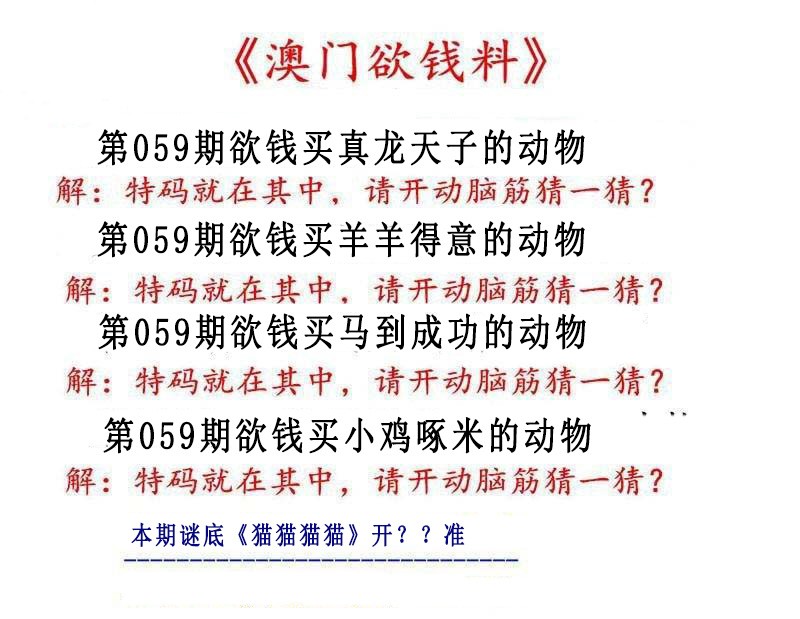 《澳门欲钱料》

第059期欲钱买真龙天子的动物

解：特码就在其中，请开动脑筋猜一猜？

第059期欲钱买羊羊得意的动物

解：特码就在其中，请开动脑筋猜一猜？

第059期欲钱买马到成功的动物

解：特码就在其中，请开动脑筋猜一猜？

第059期欲钱买小鸡啄米的动物

解：特码就在其中，请开动脑筋猜一猜？

本期谜底《猫猫猫猫》开？？准